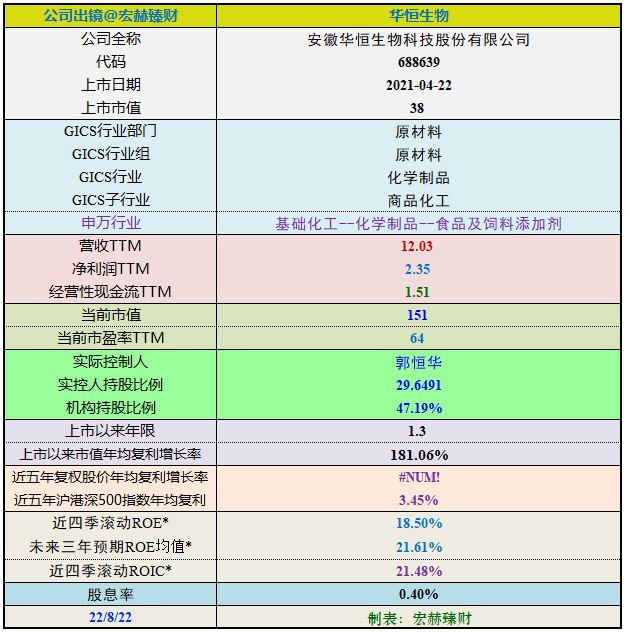 | 公司出镜@宏赫臻财 | 华恒生物 |
|---|---|
| 公司全称 | 安徽华恒生物科技股份有限公司 |
| 代码 | 688639 |
| 上市日期 | 2021-04-22 |
| 上市市值 | 38 |
| GICS行业部门 | 原材料 |
| GICS行业组 | 原材料 |
| GICS行业 | 化学制品 |
| GICS子行业 | 商品化工 |
| 申万行业 | 基础化工--化学制品--食品及饲料添加剂 |
| 营收TTM | 12.03 |
| 净利润TTM | 2.35 |
| 经营性现金流TTM | 1.51 |
| 当前市值 | 151 |
| 当前市盈率TTM | 64 |
| 实际控制人 | 郭恒华 |
| 实控人持股比例 | 29.6491 |
| 机构持股比例 | 47.19% |
| 上市以来年限 | 1.3 |
| 上市以来市值年均复利增长率 | 181.06% |
| 近五年复权股价年均复利增长率 | #NUM! |
| 近五年沪港深500指数年均复利 | 3.45% |
| 近四季滚动ROE* | 18.50% |
| 未来三年预期ROE均值* | 21.61% |
| 近四季滚动ROIC* | 21.48% |
| 股息率 | 0.40% |
| 22/8/22 | 制表：宏赫臻财 |